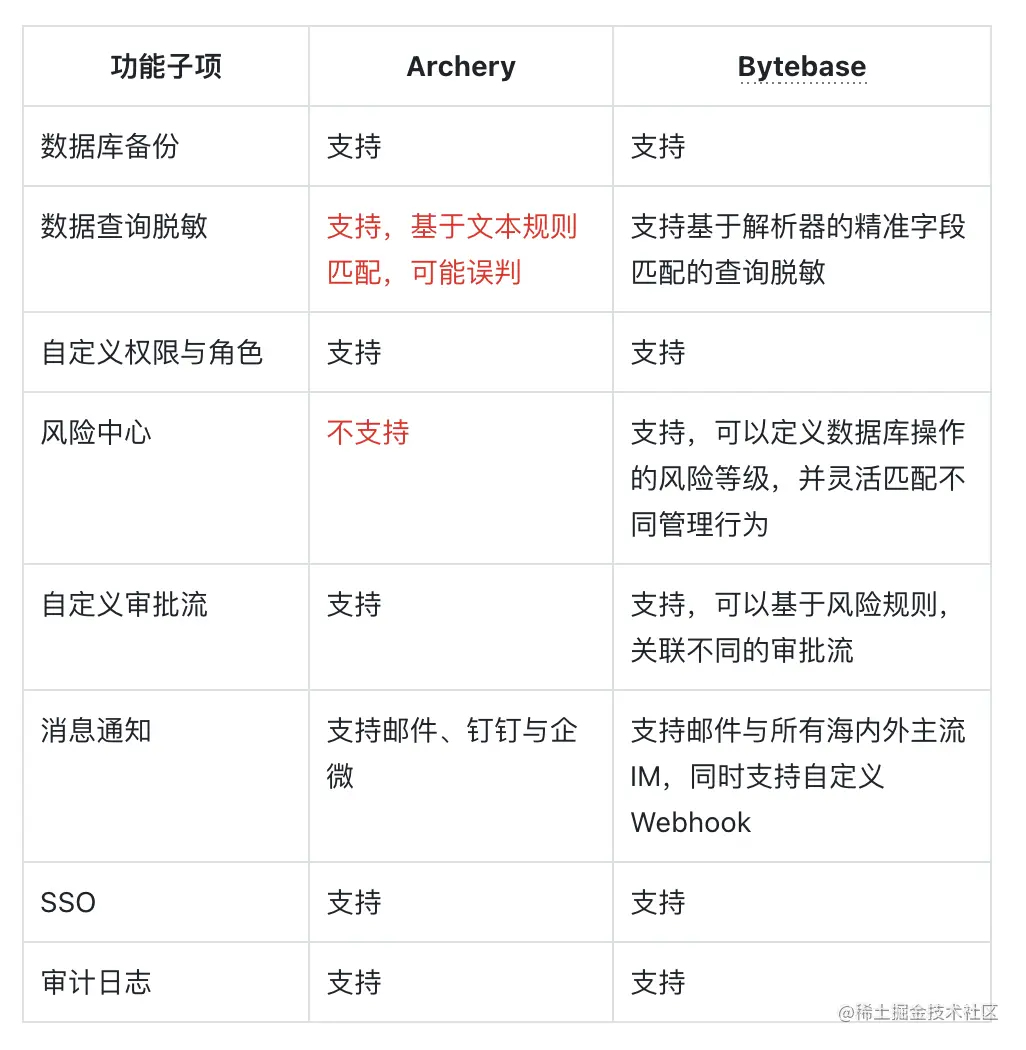 | 功能子项 | Archery | Bytebase |
|---|---|---|
| 数据库备份 | 支持 | 支持 |
| 数据查询脱敏 | 支持，基于文本规则匹配，可能误判 | 支持基于解析器的精准字段匹配的查询脱敏 |
| 自定义权限与角色 | 支持 | 支持 |
| 风险中心 | 不支持 | 支持，可以定义数据库操作的风险等级，并灵活匹配不同管理行为 |
| 自定义审批流 | 支持 | 支持，可以基于风险规则，关联不同的审批流 |
| 消息通知 | 支持邮件、钉钉与企微 | 支持邮件与所有海内外主流IM，同时支持自定义Webhook |
| SSO | 支持 | 支持 |
| 审计日志 | 支持 | 支持 |

@稀土掘金技术社区